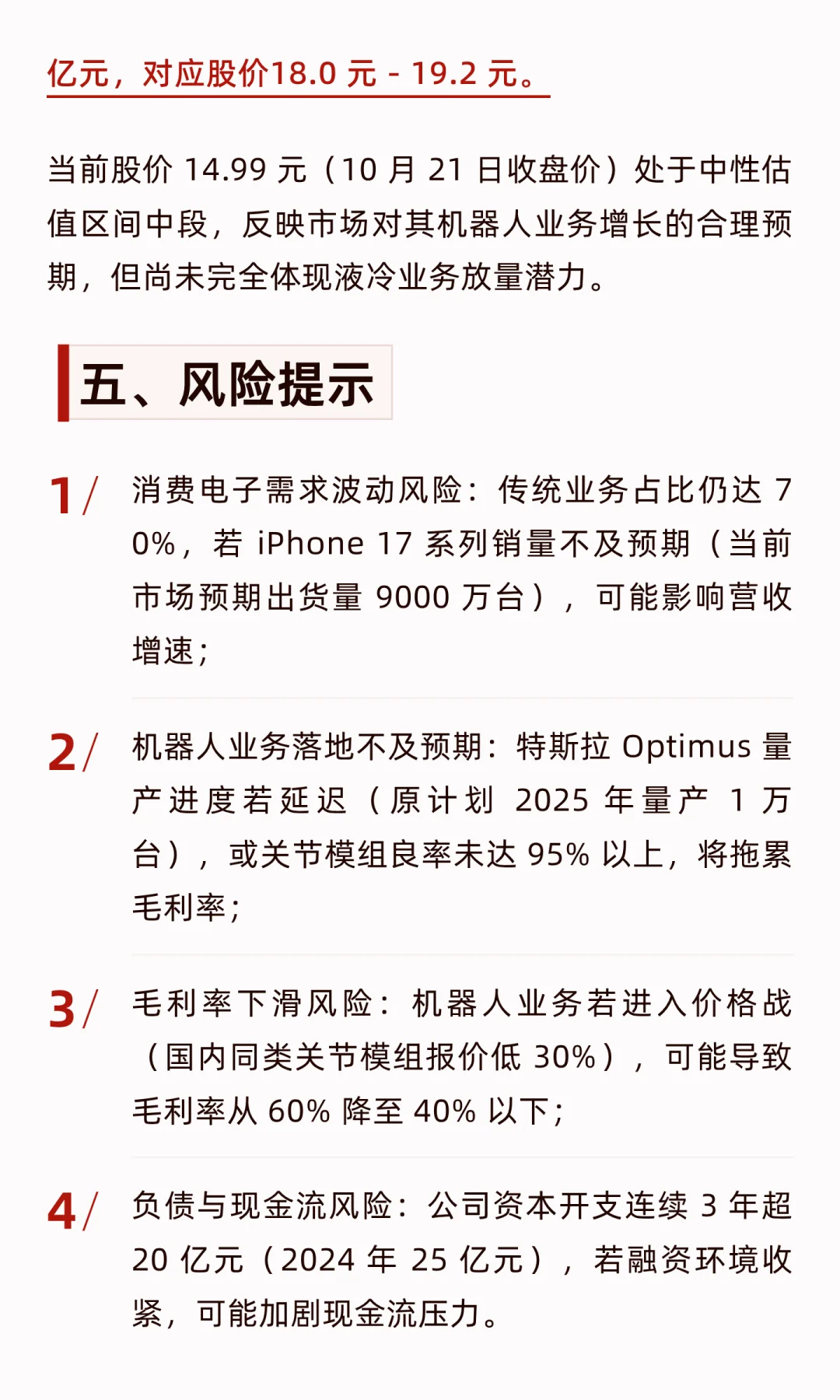 亿元，对应股价18.0 元 - 19.2 元。

当前股价 14.99 元（10 月 21 日收盘价）处于中性估值区间中段，反映市场对其机器人业务增长的合理预期，但尚未完全体现液冷业务放量潜力。

五、风险提示

1/ 消费电子需求波动风险：传统业务占比仍达 70%，若 iPhone 17 系列销量不及预期（当前市场预期出货量 9000 万台），可能影响营收增速；

2/ 机器人业务落地不及预期：特斯拉 Optimus 量产进度若延迟（原计划 2025 年量产 1 万台），或关节模组良率未达 95% 以上，将拖累毛利率；

3/ 毛利率下滑风险：机器人业务若进入价格战（国内同类关节模组报价低 30%），可能导致毛利率从 60% 降至 40% 以下；

4/ 负债与现金流风险：公司资本开支连续 3 年超 20 亿元（2024 年 25 亿元），若融资环境收紧，可能加剧现金流压力。